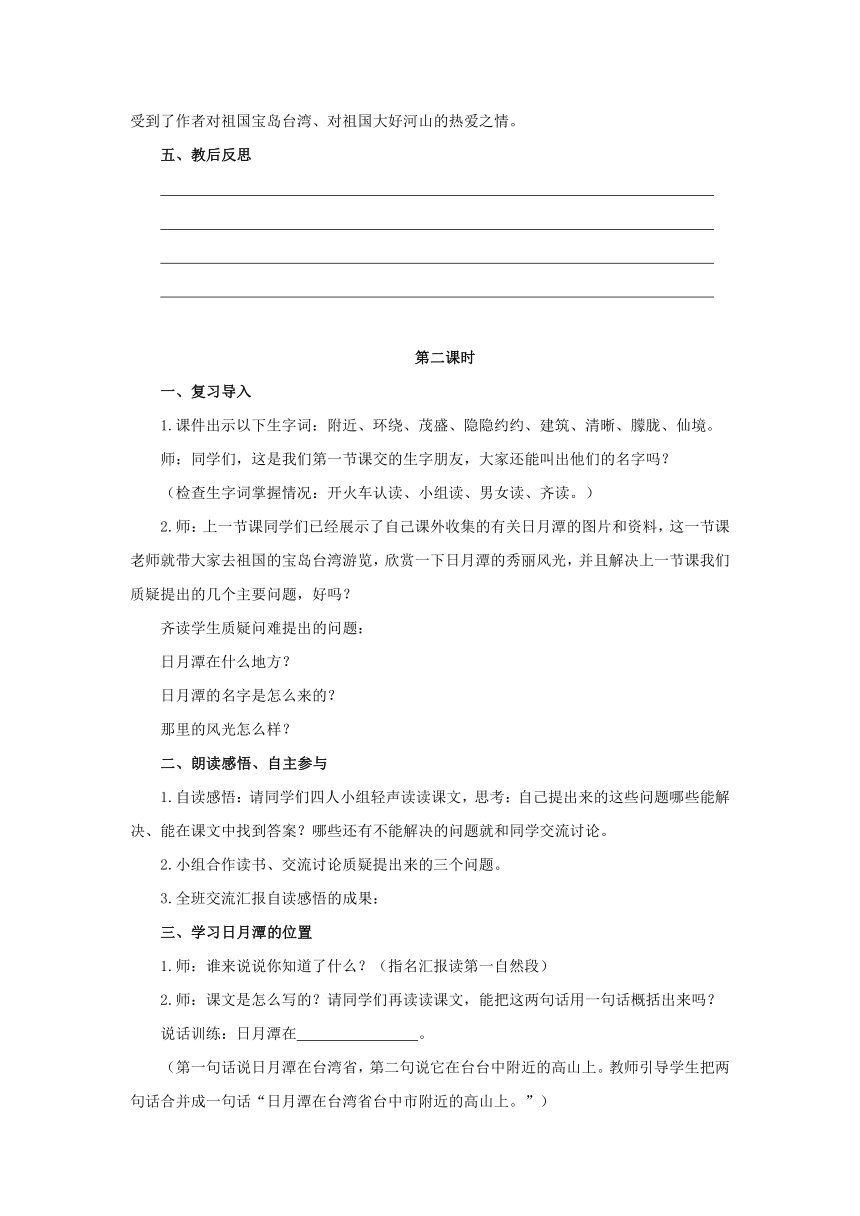 受到了作者对祖国宝岛台湾、对祖国大好河山的热爱之情。

五、教后反思

第二课时

一、复习导入

1.课件出示以下生字词：附近、环绕、茂盛、隐隐约约、建筑、清晰、朦胧、仙境。

师：同学们，这是我们第一节课交的生字朋友，大家还能叫出他们的名字吗？

（检查生字词掌握情况：开火车认读、小组读、男女读、齐读。）

2.师：上一节课同学们已经展示了自己课外收集的有关日月潭的图片和资料，这一节课老师就带大家去祖国的宝岛台湾游览，欣赏一下日月潭的秀丽风光，并且解决上一节课我们质疑提出的几个主要问题，好吗？

齐读学生质疑问难提出的问题：

日月潭在什么地方？

日月潭的名字是怎么来的？

那里的风光怎么样？

二、朗读感悟、自主参与

1.自读感悟：请同学们四人小组轻声读读课文，思考：自己提出来的这些问题哪些能解决、能在课文中找到答案？哪些还有不能解决的问题就和同学交流讨论。

2.小组合作读书、交流讨论质疑提出来的三个问题。

3.全班交流汇报自读感悟的成果：

三、学习日月潭的位置

1.师：谁来说说你知道了什么？（指名汇报读第一自然段）

2.师：课文是怎么写的？请同学们再读读课文，能把这两句话用一句话概括出来吗？

说话训练：日月潭在________________。

（第一句话说日月潭在台湾省，第二句说它在台台中附近的高山上。教师引导学生把两句话合并成一句话“日月潭在台湾省台中市附近的高山上。”）